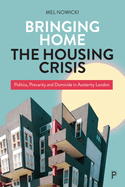 MEL NOWICKI

BRINGING HOME THE HOUSING CRISIS

Politics, Precarity and Domicide in Austerity London

P